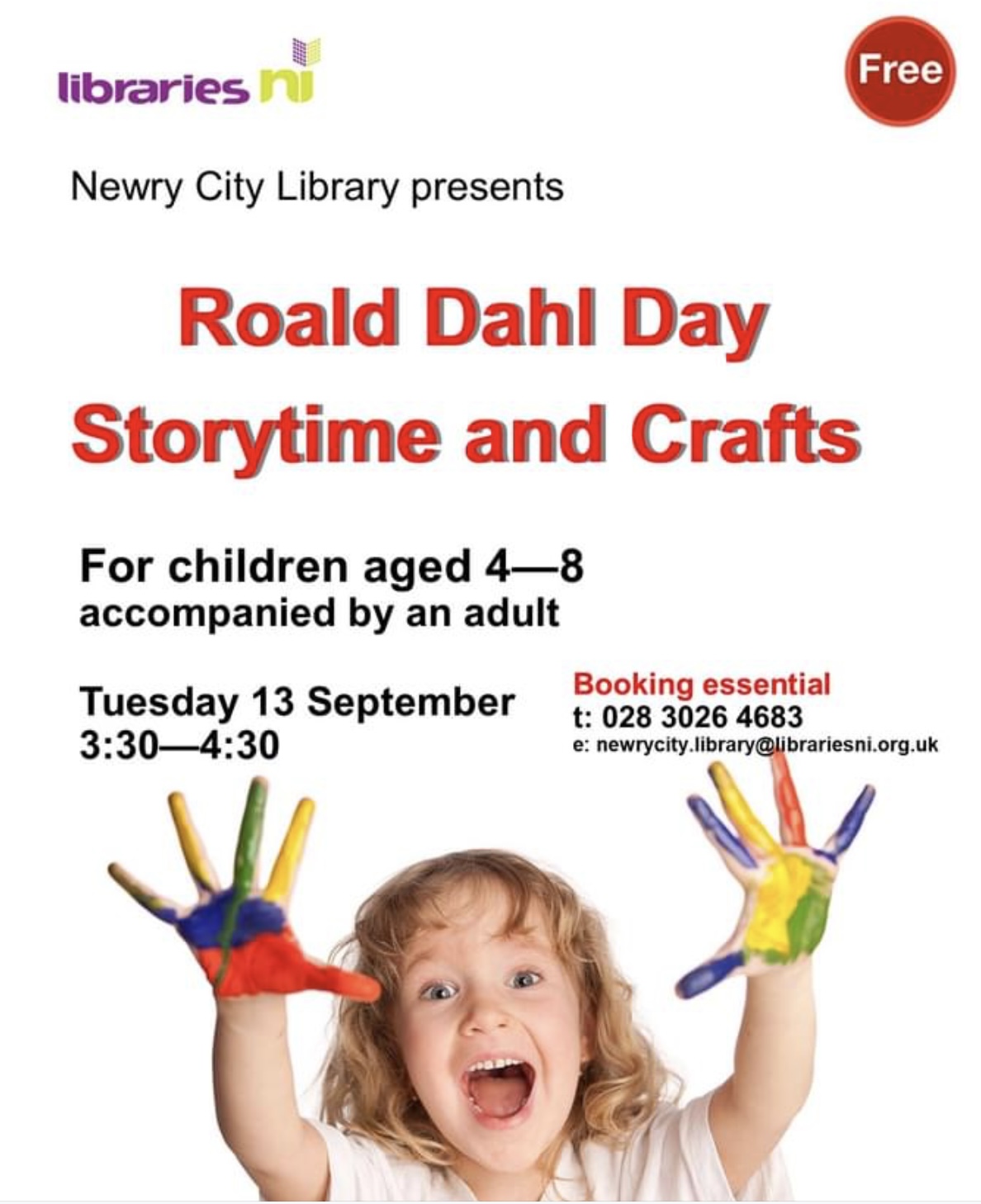 libraries ni

Free

Newry City Library presents

Roald Dahl Day
Storytime and Crafts

For children aged 4—8
accompanied by an adult

Tuesday 13 September
3:30—4:30

Booking essential
t: 028 3026 4683
e: newrycity.library@librariesni.org.uk